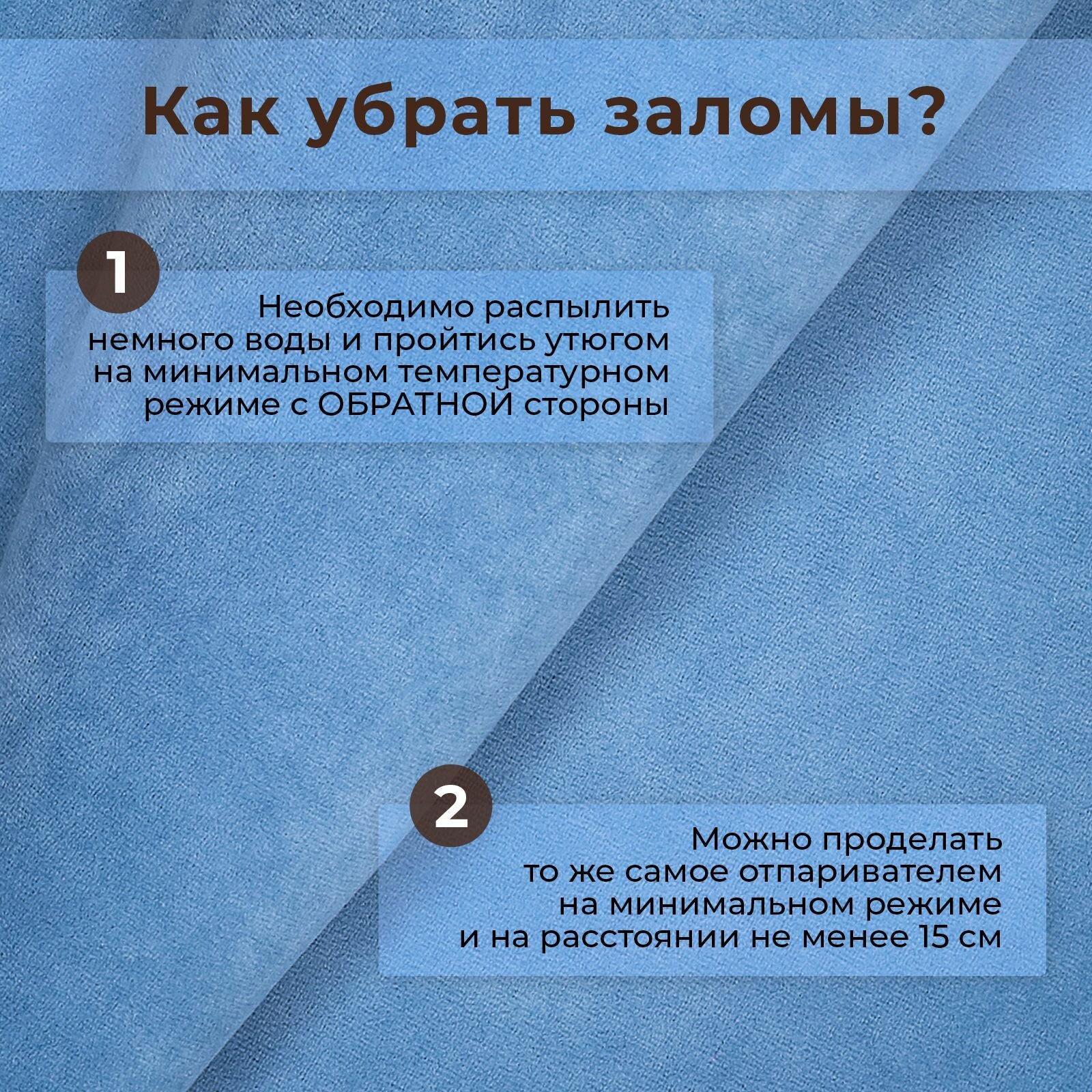 Как убрать заломы?

1

Необходимо распылить немного воды и пройтись утюгом на минимальном температурном режиме с ОБРАТНОЙ стороны

2

Можно проделать то же самое отпаривателем на минимальном режиме и на расстоянии не менее 15 см